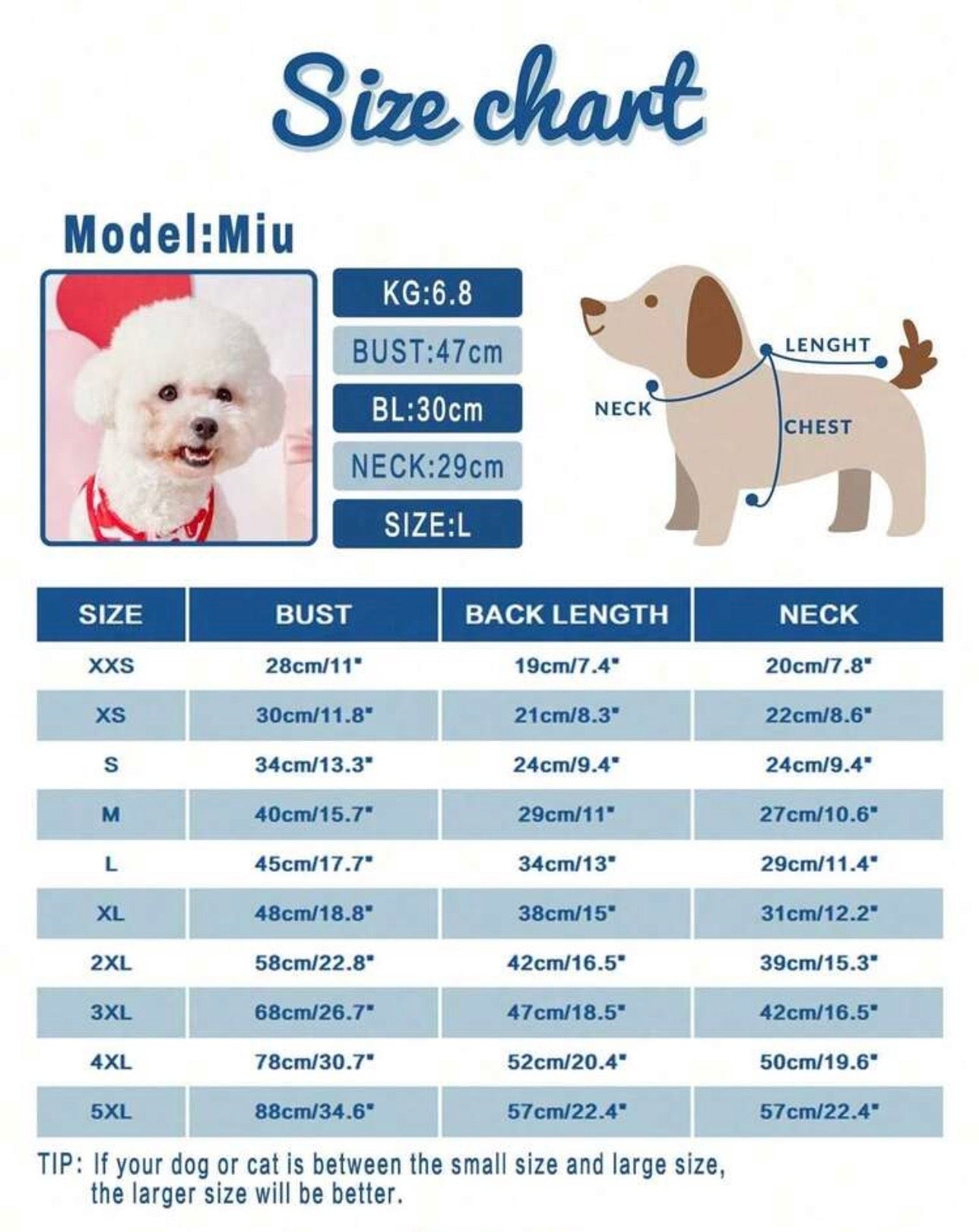 Size chart

Model:Miu

KG:6.8
BUST:47cm
BL:30cm
NECK:29cm
SIZE:L

LENGHT
NECK
CHEST

| SIZE | BUST | BACK LENGTH | NECK |
|---|---|---|---|
| XXS | 28cm/11" | 19cm/7.4" | 20cm/7.8" |
| XS | 30cm/11.8" | 21cm/8.3" | 22cm/8.6" |
| S | 34cm/13.3" | 24cm/9.4" | 24cm/9.4" |
| M | 40cm/15.7" | 29cm/11" | 27cm/10.6" |
| L | 45cm/17.7" | 34cm/13" | 29cm/11.4" |
| XL | 48cm/18.8" | 38cm/15" | 31cm/12.2" |
| 2XL | 58cm/22.8" | 42cm/16.5" | 39cm/15.3" |
| 3XL | 68cm/26.7" | 47cm/18.5" | 42cm/16.5" |
| 4XL | 78cm/30.7" | 52cm/20.4" | 50cm/19.6" |
| 5XL | 88cm/34.6" | 57cm/22.4" | 57cm/22.4" |

TIP: If your dog or cat is between the small size and large size, the larger size will be better.